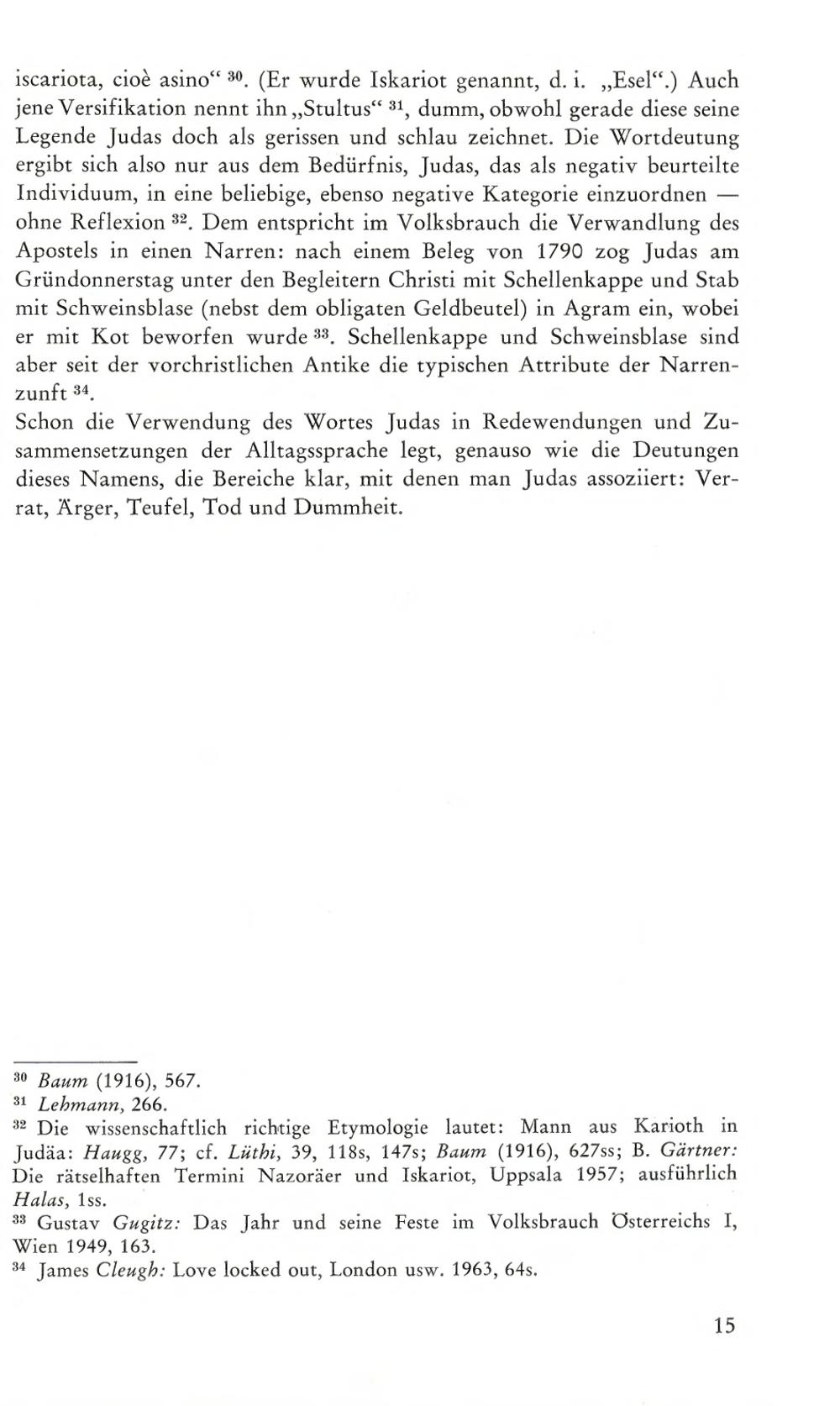 iscariota, cioè asino“ $^{30}$. (Er wurde Iskariot genannt, d. i. „Esel“.) Auch jene Versifikation nennt ihn „Stultus“ $^{31}$, dumm, obwohl gerade diese seine Legende Judas doch als gerissen und schlau zeichnet. Die Wortdeutung ergibt sich also nur aus dem Bedürfnis, Judas, das als negativ beurteilte Individuum, in eine beliebige, ebenso negative Kategorie einzuordnen — ohne Reflexion $^{32}$. Dem entspricht im Volksbrauch die Verwandlung des Apostels in einen Narren: nach einem Beleg von 1790 zog Judas am Gründonnerstag unter den Begleitern Christi mit Schellenkappe und Stab mit Schweinsblase (nebst dem obligaten Geldbeutel) in Agram ein, wobei er mit Kot beworfen wurde $^{33}$. Schellenkappe und Schweinsblase sind aber seit der vorchristlichen Antike die typischen Attribute der Narrenzunft $^{34}$.
Schon die Verwendung des Wortes Judas in Redewendungen und Zusammensetzungen der Alltagssprache legt, genauso wie die Deutungen dieses Namens, die Bereiche klar, mit denen man Judas assoziiert: Verrat, Ärger, Teufel, Tod und Dummheit.

$^{30}$ Baum (1916), 567.
$^{31}$ Lehmann, 266.
$^{32}$ Die wissenschaftlich richtige Etymologie lautet: Mann aus Karioth in Judäa: Haugg, 77; cf. Lüthi, 39, 118s, 147s; Baum (1916), 627ss; B. Gärtner: Die rätselhaften Termini Nazoräer und Iskariot, Uppsala 1957; ausführlich Halas, 1ss.
$^{33}$ Gustav Gugitz: Das Jahr und seine Feste im Volksbrauch Österreichs I, Wien 1949, 163.
$^{34}$ James Cleugh: Love locked out, London usw. 1963, 64s.

15